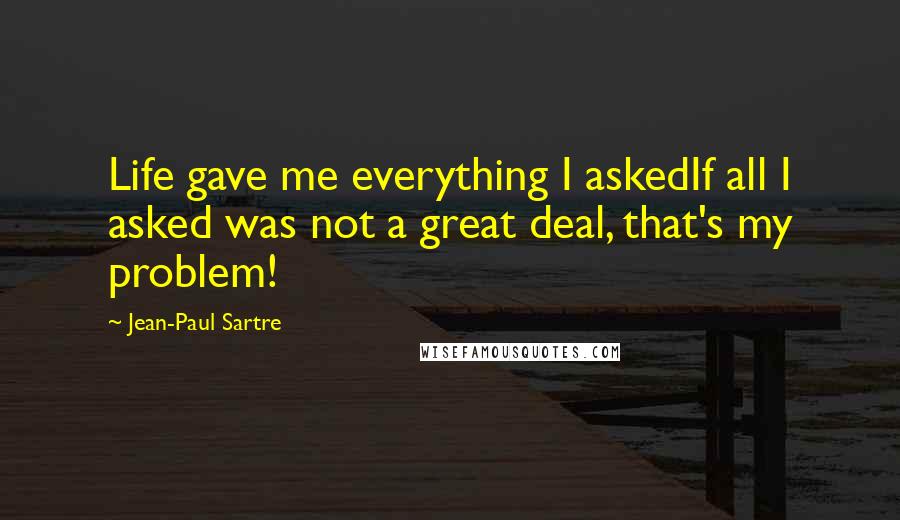 Life gave me everything I askedIf all I asked was not a great deal, that's my problem!

~ Jean-Paul Sartre

WISEFAMOUSQUOTES.COM